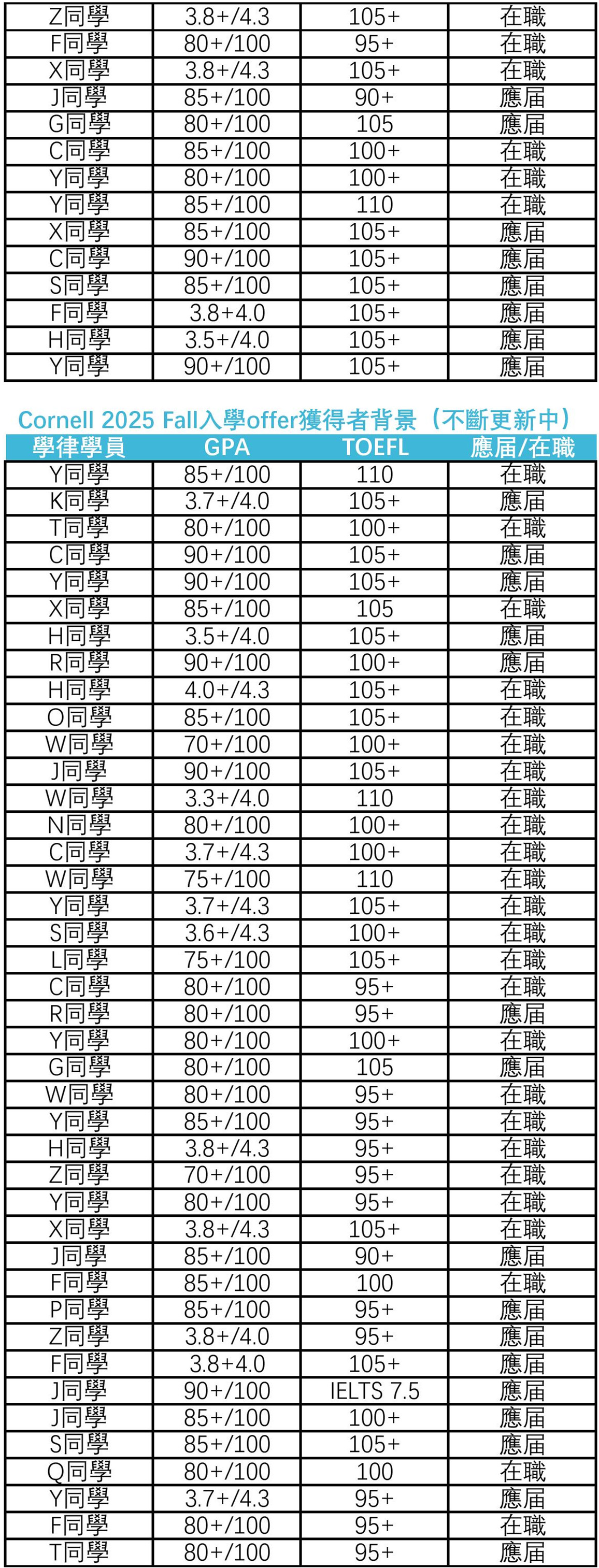 | | | | |
|---|---|---|---|
| Z同學 | 3.8+/4.3 | 105+ | 在職 |
| F同學 | 80+/100 | 95+ | 在職 |
| X同學 | 3.8+/4.3 | 105+ | 在職 |
| J同學 | 85+/100 | 90+ | 應屆 |
| G同學 | 80+/100 | 105 | 應屆 |
| C同學 | 85+/100 | 100+ | 在職 |
| Y同學 | 80+/100 | 100+ | 在職 |
| Y同學 | 85+/100 | 110 | 在職 |
| X同學 | 85+/100 | 105+ | 應屆 |
| C同學 | 90+/100 | 105+ | 應屆 |
| S同學 | 85+/100 | 105+ | 應屆 |
| F同學 | 3.8+4.0 | 105+ | 應屆 |
| H同學 | 3.5+/4.0 | 105+ | 應屆 |
| Y同學 | 90+/100 | 105+ | 應屆 |

Cornell 2025 Fall入學offer獲得者背景（不斷更新中）

| 學律學員 | GPA | TOEFL | 應屆/在職 |
|---|---|---|---|
| Y同學 | 85+/100 | 110 | 在職 |
| K同學 | 3.7+/4.0 | 105+ | 應屆 |
| T同學 | 80+/100 | 100+ | 在職 |
| C同學 | 90+/100 | 105+ | 應屆 |
| Y同學 | 90+/100 | 105+ | 應屆 |
| X同學 | 85+/100 | 105 | 在職 |
| H同學 | 3.5+/4.0 | 105+ | 應屆 |
| R同學 | 90+/100 | 100+ | 應屆 |
| H同學 | 4.0+/4.3 | 105+ | 在職 |
| O同學 | 85+/100 | 105+ | 在職 |
| W同學 | 70+/100 | 100+ | 在職 |
| J同學 | 90+/100 | 105+ | 在職 |
| W同學 | 3.3+/4.0 | 110 | 在職 |
| N同學 | 80+/100 | 100+ | 在職 |
| C同學 | 3.7+/4.3 | 100+ | 在職 |
| W同學 | 75+/100 | 110 | 在職 |
| Y同學 | 3.7+/4.3 | 105+ | 在職 |
| S同學 | 3.6+/4.3 | 100+ | 在職 |
| L同學 | 75+/100 | 105+ | 在職 |
| C同學 | 80+/100 | 95+ | 在職 |
| R同學 | 80+/100 | 95+ | 應屆 |
| Y同學 | 80+/100 | 100+ | 在職 |
| G同學 | 80+/100 | 105 | 應屆 |
| W同學 | 80+/100 | 95+ | 在職 |
| Y同學 | 85+/100 | 95+ | 在職 |
| H同學 | 3.8+/4.3 | 95+ | 在職 |
| Z同學 | 70+/100 | 95+ | 在職 |
| Y同學 | 80+/100 | 95+ | 在職 |
| X同學 | 3.8+/4.3 | 105+ | 在職 |
| J同學 | 85+/100 | 90+ | 應屆 |
| F同學 | 85+/100 | 100 | 在職 |
| P同學 | 85+/100 | 95+ | 應屆 |
| Z同學 | 3.8+/4.0 | 95+ | 應屆 |
| F同學 | 3.8+4.0 | 105+ | 應屆 |
| J同學 | 90+/100 | IELTS 7.5 | 應屆 |
| J同學 | 85+/100 | 100+ | 應屆 |
| S同學 | 85+/100 | 105+ | 應屆 |
| Q同學 | 80+/100 | 100 | 在職 |
| Y同學 | 3.7+/4.3 | 95+ | 應屆 |
| F同學 | 80+/100 | 95+ | 在職 |
| T同學 | 80+/100 | 95+ | 應屆 |